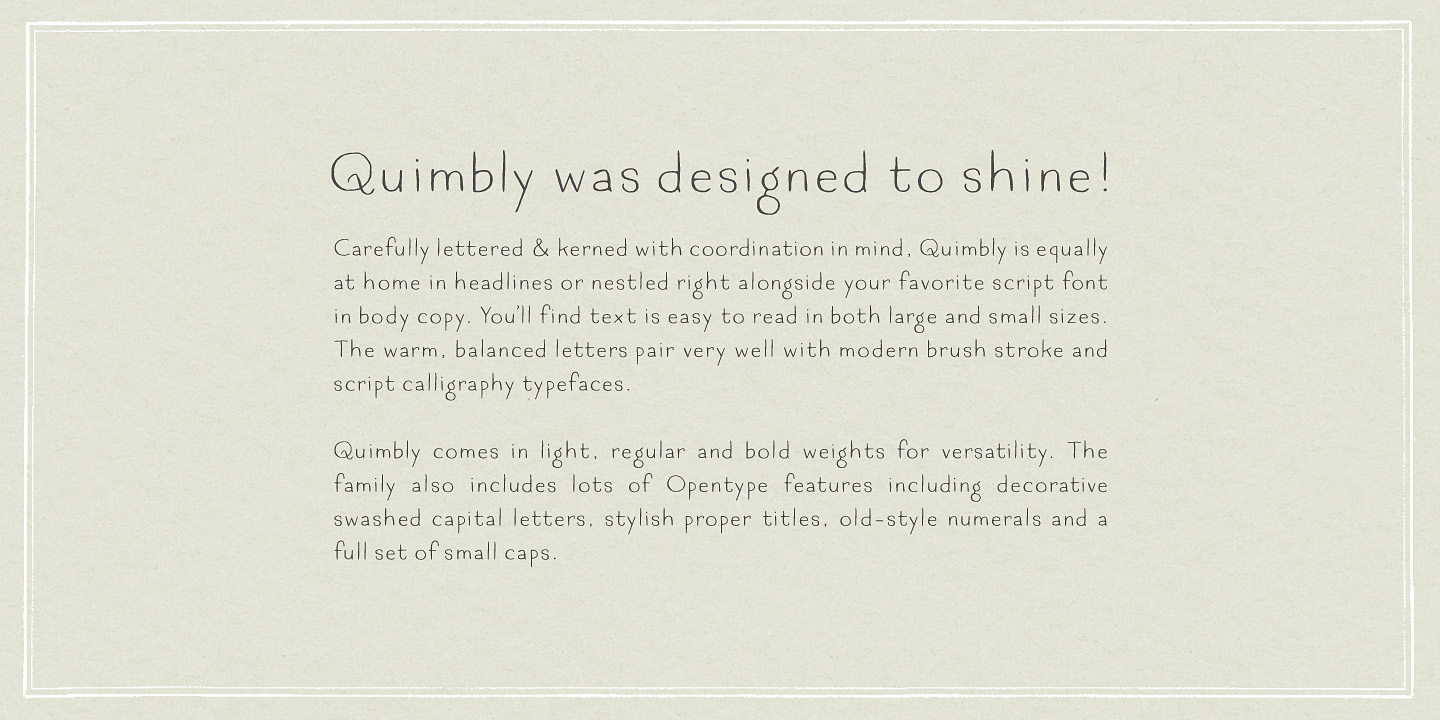 Quimbly was designed to shine!

Carefully lettered & kerned with coordination in mind, Quimbly is equally at home in headlines or nestled right alongside your favorite script font in body copy. You'll find text is easy to read in both large and small sizes. The warm, balanced letters pair very well with modern brush stroke and script calligraphy typefaces.

Quimbly comes in light, regular and bold weights for versatility. The family also includes lots of Opentype features including decorative swashed capital letters, stylish proper titles, old-style numerals and a full set of small caps.